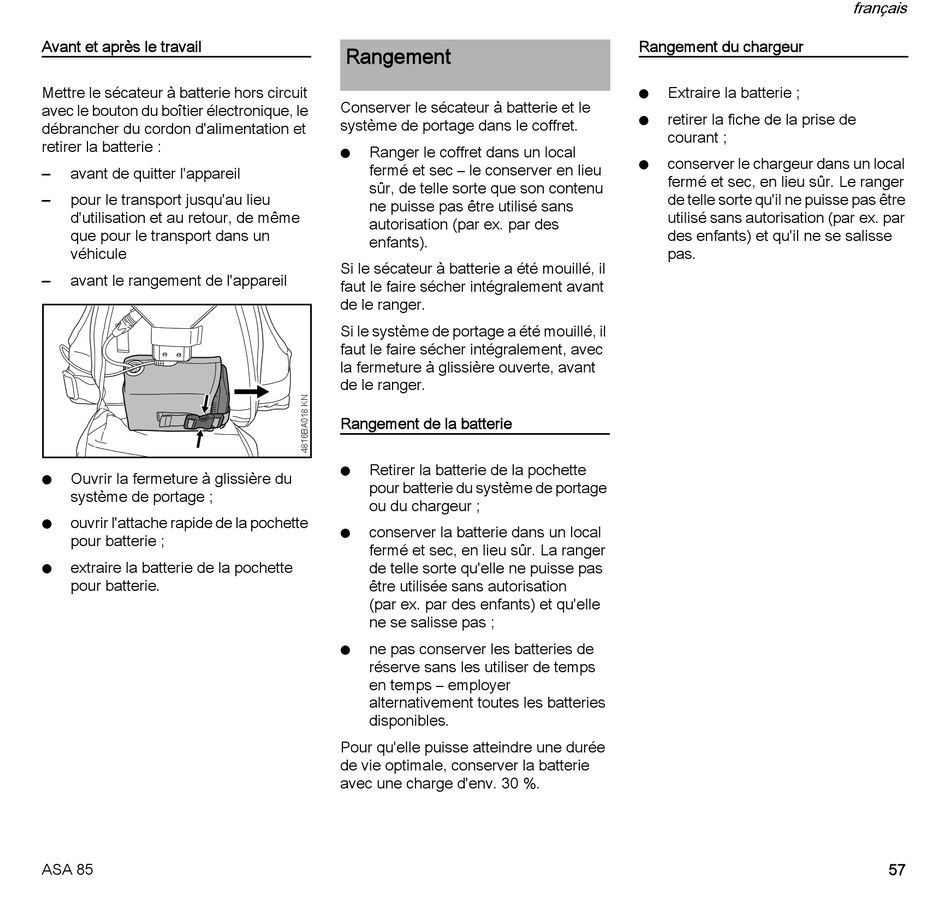 français

Avant et après le travail

Mettre le sécateur à batterie hors circuit avec le bouton du boîtier électronique, le débrancher du cordon d'alimentation et retirer la batterie :

– avant de quitter l'appareil
– pour le transport jusqu'au lieu d'utilisation et au retour, de même que pour le transport dans un véhicule
– avant le rangement de l'appareil

4816BA018 KN

● Ouvrir la fermeture à glissière du système de portage ;
● ouvrir l'attache rapide de la pochette pour batterie ;
● extraire la batterie de la pochette pour batterie.

Rangement

Conserver le sécateur à batterie et le système de portage dans le coffret.

● Ranger le coffret dans un local fermé et sec – le conserver en lieu sûr, de telle sorte que son contenu ne puisse pas être utilisé sans autorisation (par ex. par des enfants).

Si le sécateur à batterie a été mouillé, il faut le faire sécher intégralement avant de le ranger.

Si le système de portage a été mouillé, il faut le faire sécher intégralement, avec la fermeture à glissière ouverte, avant de le ranger.

Rangement de la batterie

● Retirer la batterie de la pochette pour batterie du système de portage ou du chargeur ;
● conserver la batterie dans un local fermé et sec, en lieu sûr. La ranger de telle sorte qu'elle ne puisse pas être utilisée sans autorisation (par ex. par des enfants) et qu'elle ne se salisse pas ;
● ne pas conserver les batteries de réserve sans les utiliser de temps en temps – employer alternativement toutes les batteries disponibles.

Pour qu'elle puisse atteindre une durée de vie optimale, conserver la batterie avec une charge d'env. 30 %.

Rangement du chargeur

● Extraire la batterie ;
● retirer la fiche de la prise de courant ;
● conserver le chargeur dans un local fermé et sec, en lieu sûr. Le ranger de telle sorte qu'il ne puisse pas être utilisé sans autorisation (par ex. par des enfants) et qu'il ne se salisse pas.

ASA 85

57